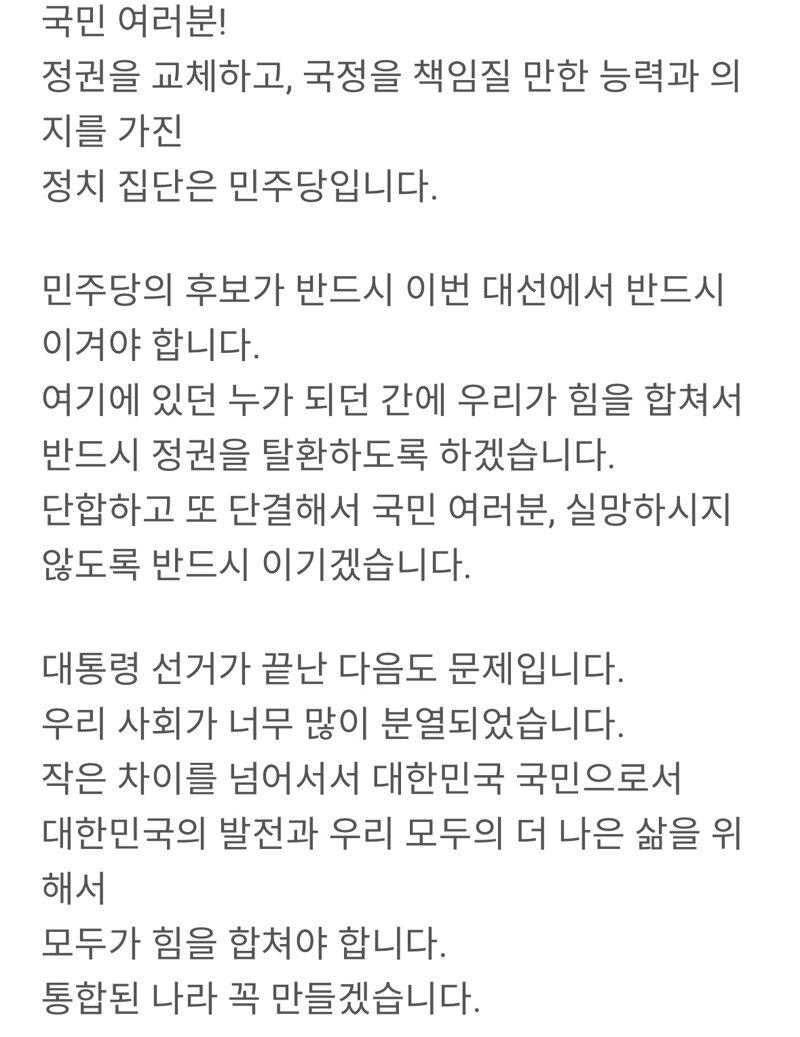 국민 여러분!
정권을 교체하고, 국정을 책임질 만한 능력과 의지를 가진
정치 집단은 민주당입니다.

민주당의 후보가 반드시 이번 대선에서 반드시 이겨야 합니다.
여기에 있던 누가 되던 간에 우리가 힘을 합쳐서 반드시 정권을 탈환하도록 하겠습니다.
단합하고 또 단결해서 국민 여러분, 실망하시지 않도록 반드시 이기겠습니다.

대통령 선거가 끝난 다음도 문제입니다.
우리 사회가 너무 많이 분열되었습니다.
작은 차이를 넘어서서 대한민국 국민으로서
대한민국의 발전과 우리 모두의 더 나은 삶을 위해서
모두가 힘을 합쳐야 합니다.
통합된 나라 꼭 만들겠습니다.